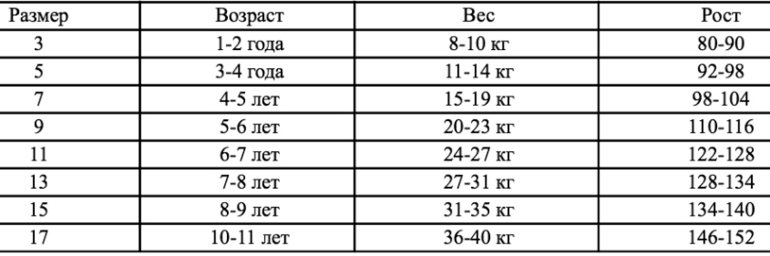 | Размер | Возраст | Вес | Рост |
|---|---|---|---|
| 3 | 1-2 года | 8-10 кг | 80-90 |
| 5 | 3-4 года | 11-14 кг | 92-98 |
| 7 | 4-5 лет | 15-19 кг | 98-104 |
| 9 | 5-6 лет | 20-23 кг | 110-116 |
| 11 | 6-7 лет | 24-27 кг | 122-128 |
| 13 | 7-8 лет | 27-31 кг | 128-134 |
| 15 | 8-9 лет | 31-35 кг | 134-140 |
| 17 | 10-11 лет | 36-40 кг | 146-152 |